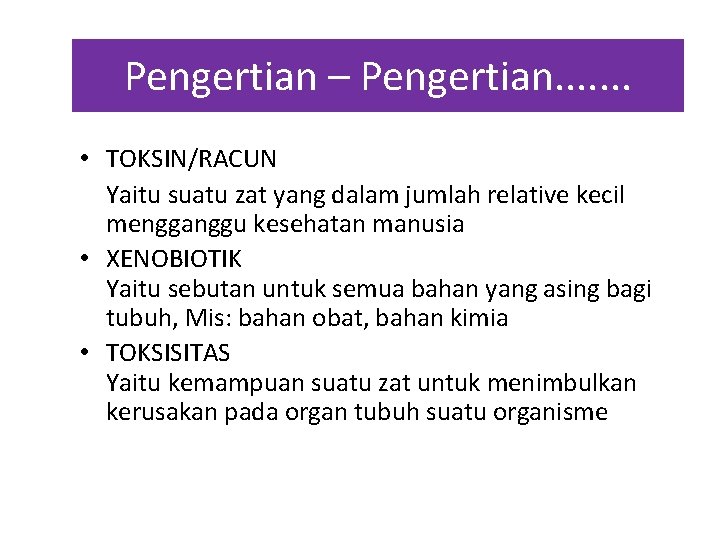 Pengertian – Pengertian.......

• TOKSIN/RACUN

Yaitu suatu zat yang dalam jumlah relative kecil mengganggu kesehatan manusia

• XENOBIOTIK

Yaitu sebutan untuk semua bahan yang asing bagi tubuh, Mis: bahan obat, bahan kimia

• TOKSISITAS

Yaitu kemampuan suatu zat untuk menimbulkan kerusakan pada organ tubuh suatu organisme